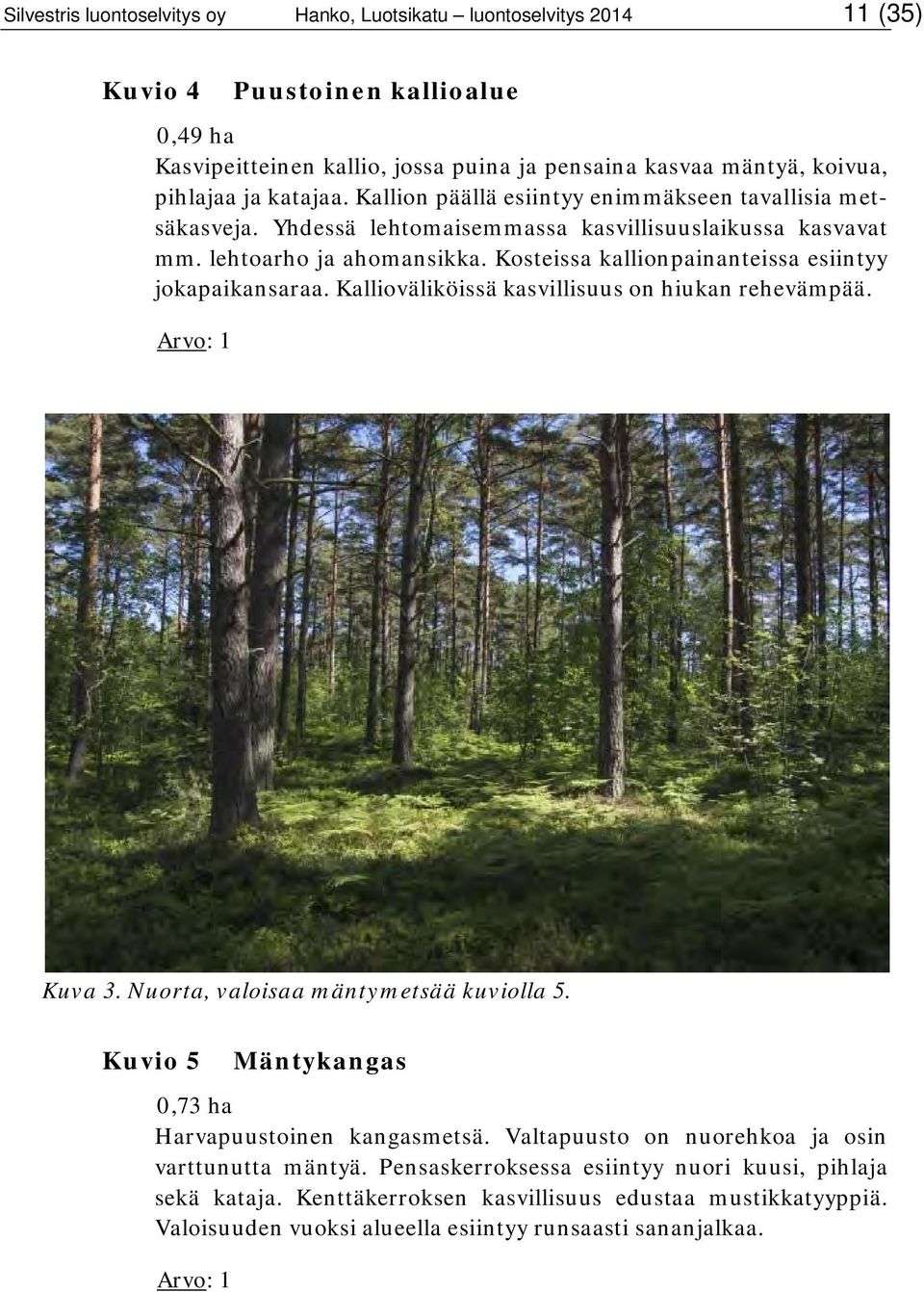 Silvestris luontoselvitys oy Hanko, Luotsikatu – luontoselvitys 2014 11 (35)

Kuvio 4 Puustoinen kallioalue

0,49 ha
Kasvipeitteinen kallio, jossa puina ja pensaina kasvaa mäntyä, koivua, pihlajaa ja katajaa. Kallion päällä esiintyy enimmäkseen tavallisia metsäkasveja. Yhdessä lehtomaisemmassa kasvillisuuslaikussa kasvavat mm. lehtoarho ja ahomansikka. Kosteissa kallionpainanteissa esiintyy jokapaikansaraa. Kallioväliköissä kasvillisuus on hiukan rehevämpää.

Arvo: 1

Kuva 3. Nuorta, valoisaa mäntymetsää kuviolla 5.

Kuvio 5 Mäntykangas

0,73 ha
Harvapuustoinen kangasmetsä. Valtapuusto on nuorehkoa ja osin varttunutta mäntyä. Pensaskerroksessa esiintyy nuori kuusi, pihlaja sekä kataja. Kenttäkerroksen kasvillisuus edustaa mustikkatyyppiä. Valoisuuden vuoksi alueella esiintyy runsaasti sananjalkaa.

Arvo: 1